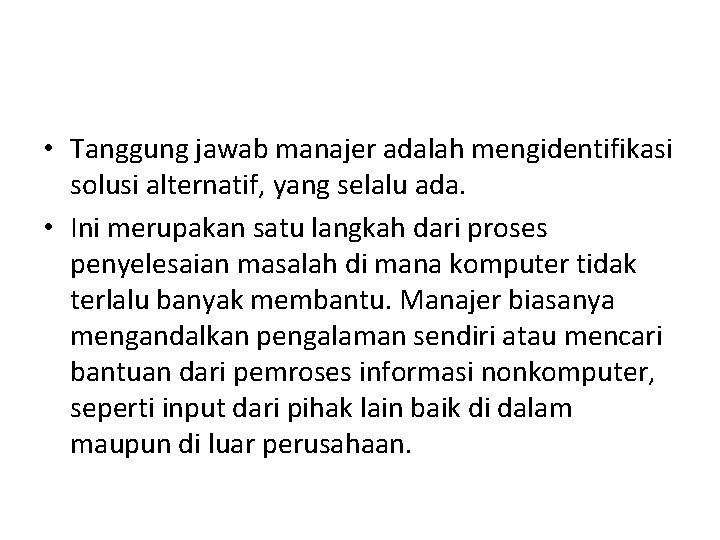 • Tanggung jawab manajer adalah mengidentifikasi solusi alternatif, yang selalu ada.

• Ini merupakan satu langkah dari proses penyelesaian masalah di mana komputer tidak terlalu banyak membantu. Manajer biasanya mengandalkan pengalaman sendiri atau mencari bantuan dari pemroses informasi nonkomputer, seperti input dari pihak lain baik di dalam maupun di luar perusahaan.